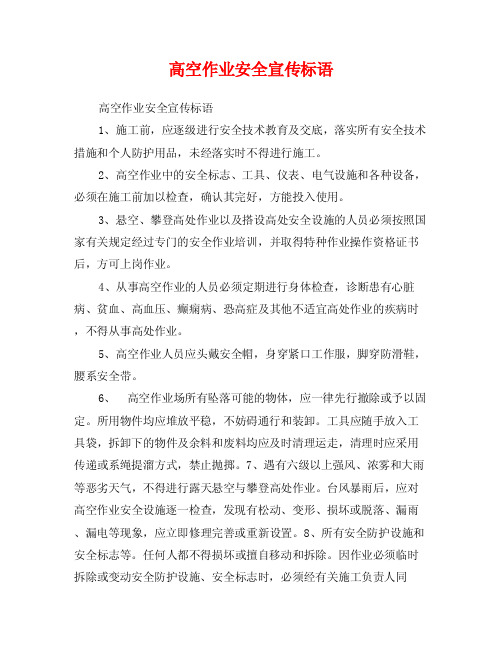 高空作业安全宣传标语

高空作业安全宣传标语

1、施工前，应逐级进行安全技术教育及交底，落实所有安全技术措施和个人防护用品，未经落实时不得进行施工。

2、高空作业中的安全标志、工具、仪表、电气设施和各种设备，必须在施工前加以检查，确认其完好，方能投入使用。

3、悬空、攀登高处作业以及搭设高处安全设施的人员必须按照国家有关规定经过专门的安全作业培训，并取得特种作业操作资格证书后，方可上岗作业。

4、从事高空作业的人员必须定期进行身体检查，诊断患有心脏病、贫血、高血压、癫痫病、恐高症及其他不适宜高处作业的疾病时，不得从事高处作业。

5、高空作业人员应头戴安全帽，身穿紧口工作服，脚穿防滑鞋，腰系安全带。

6、　高空作业场所有坠落可能的物体，应一律先行撤除或予以固定。所用物件均应堆放平稳，不妨碍通行和装卸。工具应随手放入工具袋，拆卸下的物件及余料和废料均应及时清理运走，清理时应采用传递或系绳提溜方式，禁止抛掷。7、遇有六级以上强风、浓雾和大雨等恶劣天气，不得进行露天悬空与攀登高处作业。台风暴雨后，应对高空作业安全设施逐一检查，发现有松动、变形、损坏或脱落、漏雨、漏电等现象，应立即修理完善或重新设置。8、所有安全防护设施和安全标志等。任何人都不得损坏或擅自移动和拆除。因作业必须临时拆除或变动安全防护设施、安全标志时，必须经有关施工负责人同